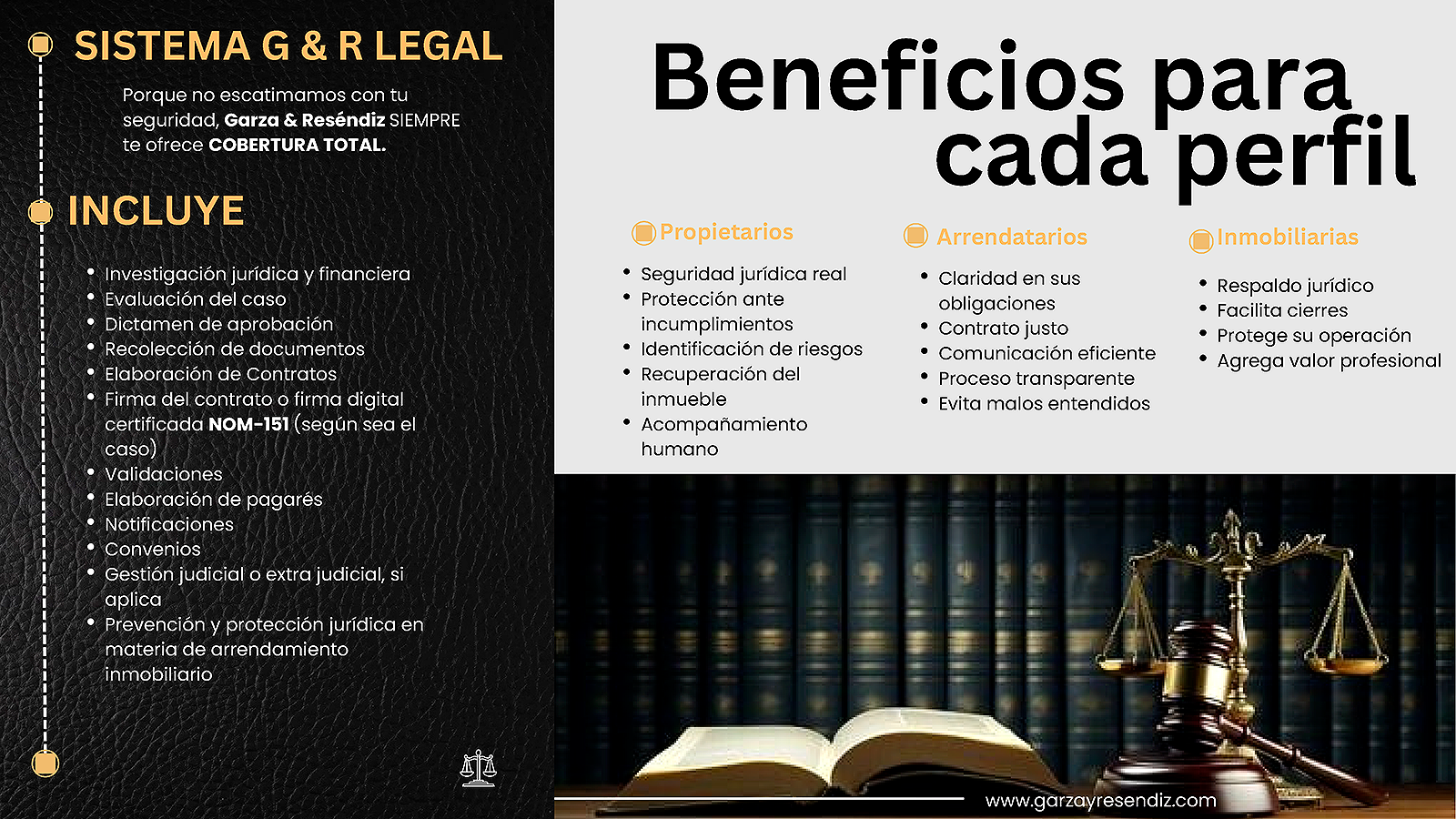 SISTEMA G & R LEGAL

Porque no escatimamos con tu seguridad, Garza & Reséndiz SIEMPRE te ofrece COBERTURA TOTAL.

INCLUYE

• Investigación jurídica y financiera
• Evaluación del caso
• Dictamen de aprobación
• Recolección de documentos
• Elaboración de Contratos
• Firma del contrato o firma digital certificada NOM-151 (según sea el caso)
• Validaciones
• Elaboración de pagarés
• Notificaciones
• Convenios
• Gestión judicial o extra judicial, si aplica
• Prevención y protección jurídica en materia de arrendamiento inmobiliario

Beneficios para cada perfil

Propietarios

• Seguridad jurídica real
• Protección ante incumplimientos
• Identificación de riesgos
• Recuperación del inmueble
• Acompañamiento humano

Arrendatarios

• Claridad en sus obligaciones
• Contrato justo
• Comunicación eficiente
• Proceso transparente
• Evita malos entendidos

Inmobiliarias

• Respaldo jurídico
• Facilita cierres
• Protege su operación
• Agrega valor profesional

www.garzayresendiz.com